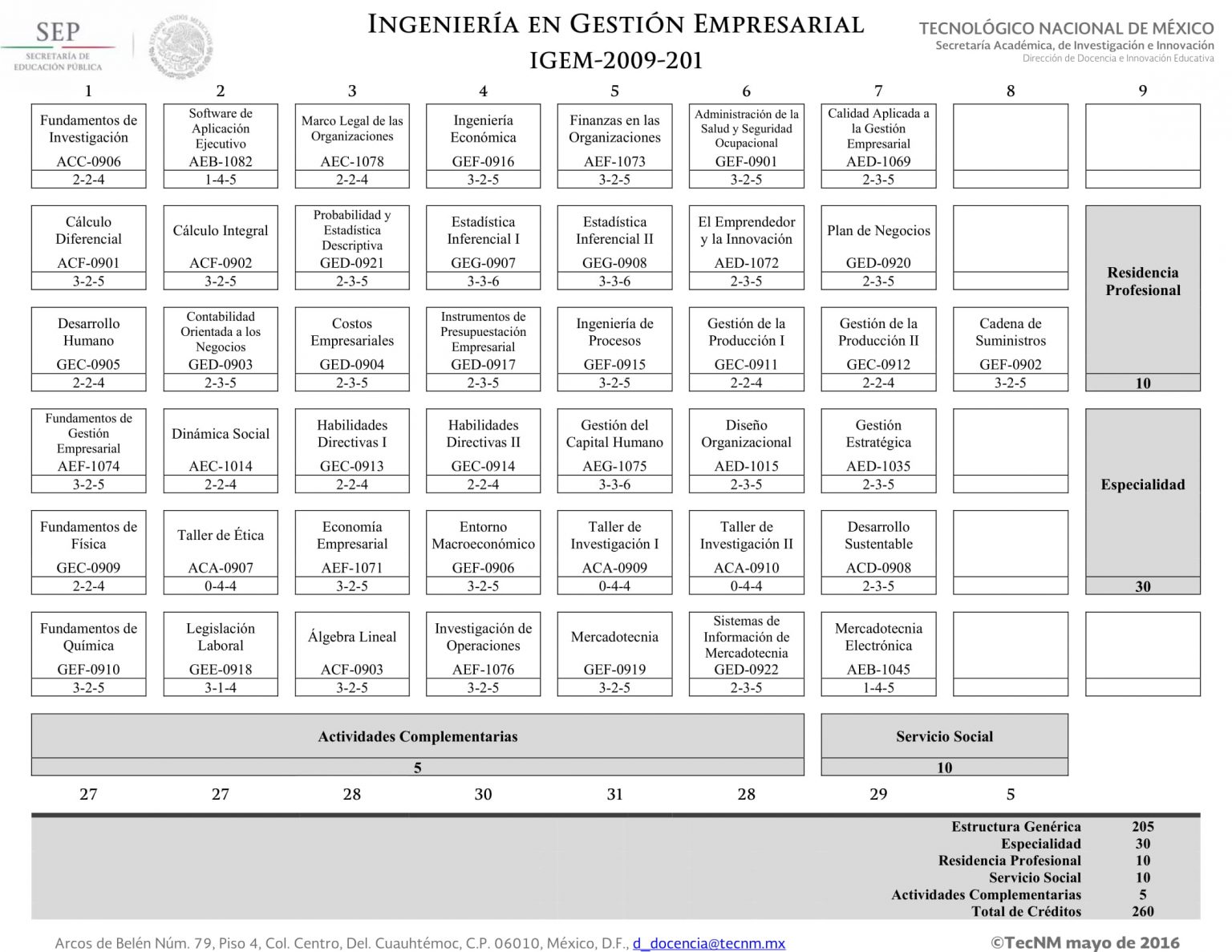 SEP
SECRETARÍA DE EDUCACIÓN PÚBLICA

INGENIERÍA EN GESTIÓN EMPRESARIAL
IGEM-2009-201

TECNOLÓGICO NACIONAL DE MÉXICO
Secretaría Académica, de Investigación e Innovación
Dirección de Docencia e Innovación Educativa

| 1 | 2 | 3 | 4 | 5 | 6 | 7 | 8 | 9 |
|---|---|---|---|---|---|---|---|---|
| Fundamentos de Investigación ACC-0906 2-2-4 | Software de Aplicación Ejecutivo AEB-1082 1-4-5 | Marco Legal de las Organizaciones AEC-1078 2-2-4 | Ingeniería Económica GEF-0916 3-2-5 | Finanzas en las Organizaciones AEF-1073 3-2-5 | Administración de la Salud y Seguridad Ocupacional GEF-0901 3-2-5 | Calidad Aplicada a la Gestión Empresarial AED-1069 2-3-5 | | |
| Cálculo Diferencial ACF-0901 3-2-5 | Cálculo Integral ACF-0902 3-2-5 | Probabilidad y Estadística Descriptiva GED-0921 2-3-5 | Estadística Inferencial I GEG-0907 3-3-6 | Estadística Inferencial II GEG-0908 3-3-6 | El Emprendedor y la Innovación AED-1072 2-3-5 | Plan de Negocios GED-0920 2-3-5 | | Residencia Profesional 10 |
| Desarrollo Humano GEC-0905 2-2-4 | Contabilidad Orientada a los Negocios GED-0903 2-3-5 | Costos Empresariales GED-0904 2-3-5 | Instrumentos de Presupuestación Empresarial GED-0917 2-3-5 | Ingeniería de Procesos GEF-0915 3-2-5 | Gestión de la Producción I GEC-0911 2-2-4 | Gestión de la Producción II GEC-0912 2-2-4 | Cadena de Suministros GEF-0902 3-2-5 | |
| Fundamentos de Gestión Empresarial AEF-1074 3-2-5 | Dinámica Social AEC-1014 2-2-4 | Habilidades Directivas I GEC-0913 2-2-4 | Habilidades Directivas II GEC-0914 2-2-4 | Gestión del Capital Humano AEG-1075 3-3-6 | Diseño Organizacional AED-1015 2-3-5 | Gestión Estratégica AED-1035 2-3-5 | | Especialidad 30 |
| Fundamentos de Física GEC-0909 2-2-4 | Taller de Ética ACA-0907 0-4-4 | Economía Empresarial AEF-1071 3-2-5 | Entorno Macroeconómico GEF-0906 3-2-5 | Taller de Investigación I ACA-0909 0-4-4 | Taller de Investigación II ACA-0910 0-4-4 | Desarrollo Sustentable ACD-0908 2-3-5 | | |
| Fundamentos de Química GEF-0910 3-2-5 | Legislación Laboral GEE-0918 3-1-4 | Álgebra Lineal ACF-0903 3-2-5 | Investigación de Operaciones AEF-1076 3-2-5 | Mercadotecnia GEF-0919 3-2-5 | Sistemas de Información de Mercadotecnia GED-0922 2-3-5 | Mercadotecnia Electrónica AEB-1045 1-4-5 | | |

Actividades Complementarias
5

Servicio Social
10

27 27 28 30 31 28 29 5

| | |
|---|---|
| Estructura Genérica | 205 |
| Especialidad | 30 |
| Residencia Profesional | 10 |
| Servicio Social | 10 |
| Actividades Complementarias | 5 |
| Total de Créditos | 260 |

Arcos de Belén Núm. 79, Piso 4, Col. Centro, Del. Cuauhtémoc, C.P. 06010, México, D.F., d_docencia@tecnm.mx
©TecNM mayo de 2016